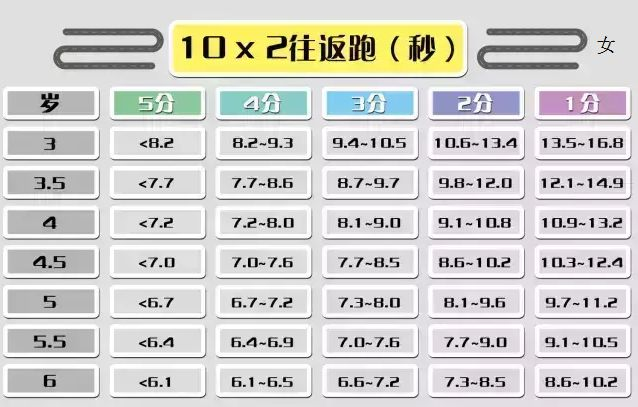 10 x 2往返跑（秒）

女

| 岁 | 5分 | 4分 | 3分 | 2分 | 1分 |
|---|---|---|---|---|---|
| 3 | <8.2 | 8.2~9.3 | 9.4~10.5 | 10.6~13.4 | 13.5~16.8 |
| 3.5 | <7.7 | 7.7~8.6 | 8.7~9.7 | 9.8~12.0 | 12.1~14.9 |
| 4 | <7.2 | 7.2~8.0 | 8.1~9.0 | 9.1~10.8 | 10.9~13.2 |
| 4.5 | <7.0 | 7.0~7.6 | 7.7~8.5 | 8.6~10.2 | 10.3~12.4 |
| 5 | <6.7 | 6.7~7.2 | 7.3~8.0 | 8.1~9.6 | 9.7~11.2 |
| 5.5 | <6.4 | 6.4~6.9 | 7.0~7.6 | 7.7~9.0 | 9.1~10.5 |
| 6 | <6.1 | 6.1~6.5 | 6.6~7.2 | 7.3~8.5 | 8.6~10.2 |